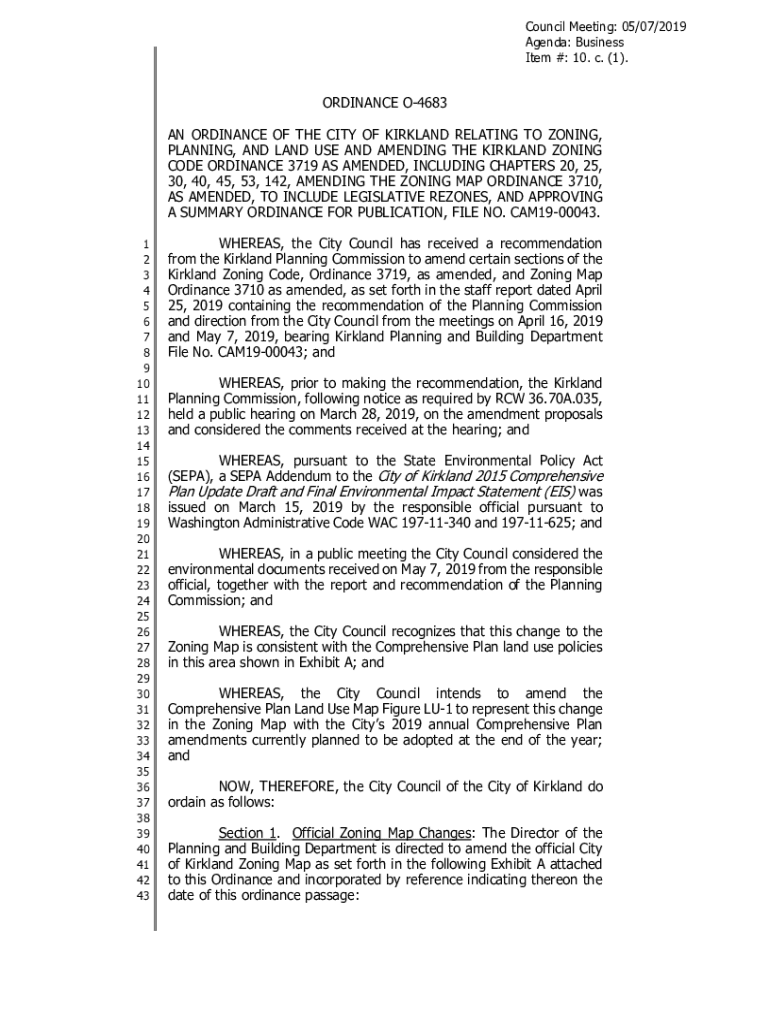 Council Meeting: 05/07/2019
Agenda: Business
Item #: 10. c. (1).

ORDINANCE O-4683

AN ORDINANCE OF THE CITY OF KIRKLAND RELATING TO ZONING, PLANNING, AND LAND USE AND AMENDING THE KIRKLAND ZONING CODE ORDINANCE 3719 AS AMENDED, INCLUDING CHAPTERS 20, 25, 30, 40, 45, 53, 142, AMENDING THE ZONING MAP ORDINANCE 3710, AS AMENDED, TO INCLUDE LEGISLATIVE REZONES, AND APPROVING A SUMMARY ORDINANCE FOR PUBLICATION, FILE NO. CAM19-00043.

1 WHEREAS, the City Council has received a recommendation 2 from the Kirkland Planning Commission to amend certain sections of the 3 Kirkland Zoning Code, Ordinance 3719, as amended, and Zoning Map 4 Ordinance 3710 as amended, as set forth in the staff report dated April 5 25, 2019 containing the recommendation of the Planning Commission 6 and direction from the City Council from the meetings on April 16, 2019 7 and May 7, 2019, bearing Kirkland Planning and Building Department 8 File No. CAM19-00043; and
9
10 WHEREAS, prior to making the recommendation, the Kirkland 11 Planning Commission, following notice as required by RCW 36.70A.035, 12 held a public hearing on March 28, 2019, on the amendment proposals 13 and considered the comments received at the hearing; and
14
15 WHEREAS, pursuant to the State Environmental Policy Act 16 (SEPA), a SEPA Addendum to the City of Kirkland 2015 Comprehensive 17 Plan Update Draft and Final Environmental Impact Statement (EIS) was 18 issued on March 15, 2019 by the responsible official pursuant to 19 Washington Administrative Code WAC 197-11-340 and 197-11-625; and
20
21 WHEREAS, in a public meeting the City Council considered the 22 environmental documents received on May 7, 2019 from the responsible 23 official, together with the report and recommendation of the Planning 24 Commission; and
25
26 WHEREAS, the City Council recognizes that this change to the 27 Zoning Map is consistent with the Comprehensive Plan land use policies 28 in this area shown in Exhibit A; and
29
30 WHEREAS, the City Council intends to amend the 31 Comprehensive Plan Land Use Map Figure LU-1 to represent this change 32 in the Zoning Map with the City's 2019 annual Comprehensive Plan 33 amendments currently planned to be adopted at the end of the year; 34 and
35
36 NOW, THEREFORE, the City Council of the City of Kirkland do 37 ordain as follows:
38
39 Section 1. Official Zoning Map Changes: The Director of the 40 Planning and Building Department is directed to amend the official City 41 of Kirkland Zoning Map as set forth in the following Exhibit A attached 42 to this Ordinance and incorporated by reference indicating thereon the 43 date of this ordinance passage: